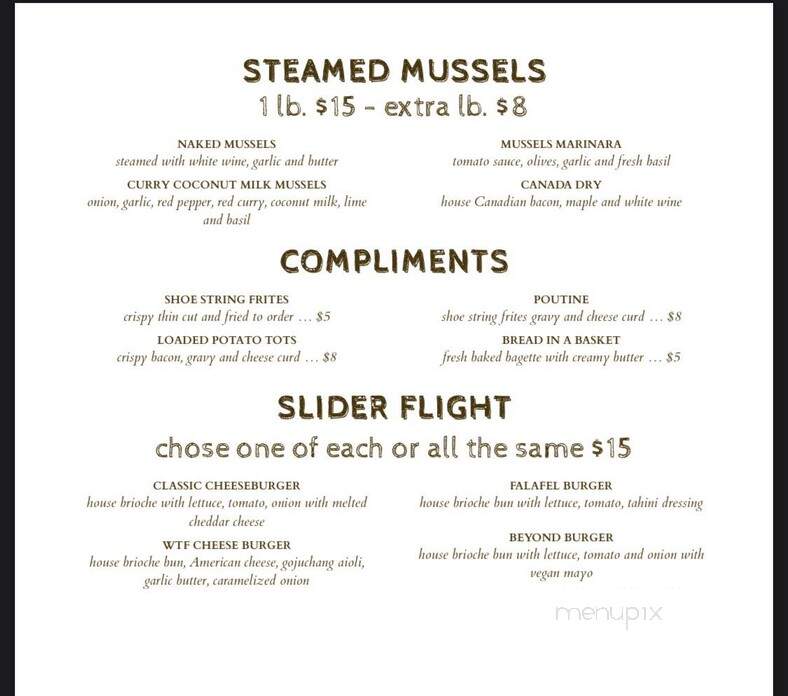 STEAMED MUSSELS
1 lb. $15 - extra lb. $8

NAKED MUSSELS
steamed with white wine, garlic and butter

CURRY COCONUT MILK MUSSELS
onion, garlic, red pepper, red curry, coconut milk, lime and basil

MUSSELS MARINARA
tomato sauce, olives, garlic and fresh basil

CANADA DRY
house Canadian bacon, maple and white wine

COMPLIMENTS

SHOE STRING FRITES
crispy thin cut and fried to order ... $5

LOADED POTATO TOTS
crispy bacon, gravy and cheese curd ... $8

POUTINE
shoe string frites gravy and cheese curd ... $8

BREAD IN A BASKET
fresh baked bagette with creamy butter ... $5

SLIDER FLIGHT
chose one of each or all the same $15

CLASSIC CHEESEBURGER
house brioche with lettuce, tomato, onion with melted cheddar cheese

WTF CHEESE BURGER
house brioche bun, American cheese, gojuchang aioli, garlic butter, caramelized onion

FALAFEL BURGER
house brioche bun with lettuce, tomato, tahini dressing

BEYOND BURGER
house brioche bun with lettuce, tomato and onion with vegan mayo

menupix